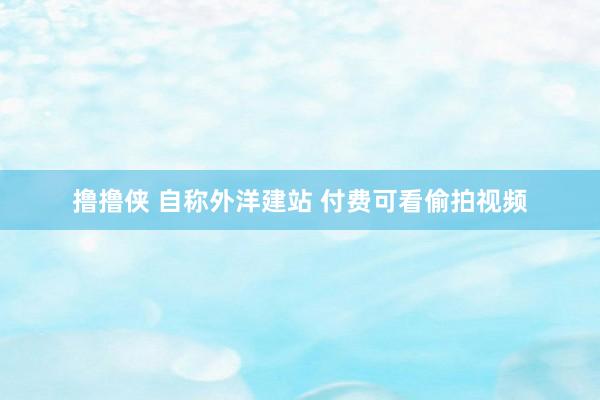 撸撸侠 自称外洋建站 付费可看偷拍视频